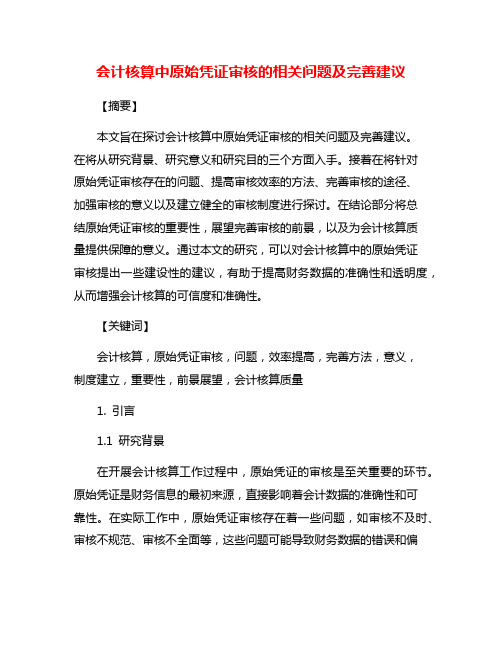 会计核算中原始凭证审核的相关问题及完善建议

【摘要】

本文旨在探讨会计核算中原始凭证审核的相关问题及完善建议。在将从研究背景、研究意义和研究目的三个方面入手。接着在将针对原始凭证审核存在的问题、提高审核效率的方法、完善审核的途径、加强审核的意义以及建立健全的审核制度进行探讨。在结论部分将总结原始凭证审核的重要性，展望完善审核的前景，以及为会计核算质量提供保障的意义。通过本文的研究，可以对会计核算中的原始凭证审核提出一些建设性的建议，有助于提高财务数据的准确性和透明度，从而增强会计核算的可信度和准确性。

【关键词】

会计核算，原始凭证审核，问题，效率提高，完善方法，意义，制度建立，重要性，前景展望，会计核算质量

1. 引言

1.1 研究背景

在开展会计核算工作过程中，原始凭证的审核是至关重要的环节。原始凭证是财务信息的最初来源，直接影响着会计数据的准确性和可靠性。在实际工作中，原始凭证审核存在着一些问题，如审核不及时、审核不规范、审核不全面等，这些问题可能导致财务数据的错误和偏